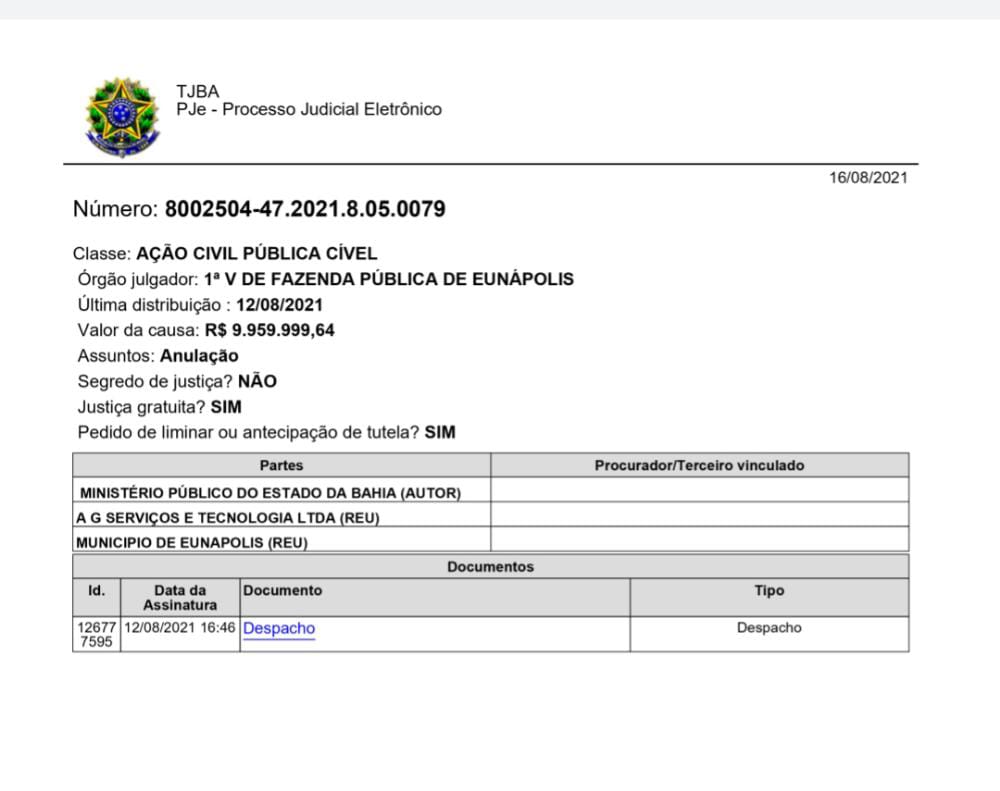 TJBA
PJe - Processo Judicial Eletrônico

16/08/2021

Número: 8002504-47.2021.8.05.0079

Classe: AÇÃO CIVIL PÚBLICA CÍVEL
Órgão julgador: 1ª V DE FAZENDA PÚBLICA DE EUNÁPOLIS
Última distribuição : 12/08/2021
Valor da causa: R$ 9.959.999,64
Assuntos: Anulação
Segredo de justiça? NÃO
Justiça gratuita? SIM
Pedido de liminar ou antecipação de tutela? SIM

| Partes | Procurador/Terceiro vinculado |
|---|---|
| MINISTÉRIO PÚBLICO DO ESTADO DA BAHIA (AUTOR) | |
| A G SERVIÇOS E TECNOLOGIA LTDA (REU) | |
| MUNICIPIO DE EUNAPOLIS (REU) | |

Documentos

| Id. | Data da Assinatura | Documento | Tipo |
|---|---|---|---|
| 126777595 | 12/08/2021 16:46 | Despacho | Despacho |